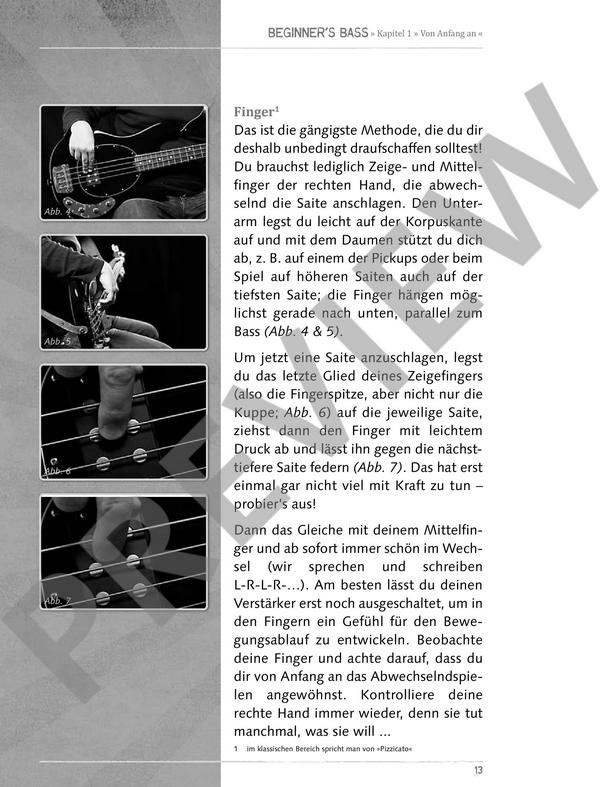 BEGINNER'S BASS » Kapitel 1 » Von Anfang an «

Abb. 4

Abb. 5

Abb. 6

Abb. 7

Finger$^{1}$

Das ist die gängigste Methode, die du dir deshalb unbedingt draufschaffen solltest! Du brauchst lediglich Zeige- und Mittelfinger der rechten Hand, die abwechselnd die Saite anschlagen. Den Unterarm legst du leicht auf der Korpuskante auf und mit dem Daumen stützt du dich ab, z. B. auf einem der Pickups oder beim Spiel auf höheren Saiten auch auf der tiefsten Saite; die Finger hängen möglichst gerade nach unten, parallel zum Bass (Abb. 4 & 5).

Um jetzt eine Saite anzuschlagen, legst du das letzte Glied deines Zeigefingers (also die Fingerspitze, aber nicht nur die Kuppe; Abb. 6) auf die jeweilige Saite, ziehst dann den Finger mit leichtem Druck ab und lässt ihn gegen die nächsttiefere Saite federn (Abb. 7). Das hat erst einmal gar nicht viel mit Kraft zu tun – probier's aus!

Dann das Gleiche mit deinem Mittelfinger und ab sofort immer schön im Wechsel (wir sprechen und schreiben L-R-L-R-...). Am besten lässt du deinen Verstärker erst noch ausgeschaltet, um in den Fingern ein Gefühl für den Bewegungsablauf zu entwickeln. Beobachte deine Finger und achte darauf, dass du dir von Anfang an das Abwechselndspielen angewöhnst. Kontrolliere deine rechte Hand immer wieder, denn sie tut manchmal, was sie will ...

1 im klassischen Bereich spricht man von »Pizzicato«

13

PREVIEW